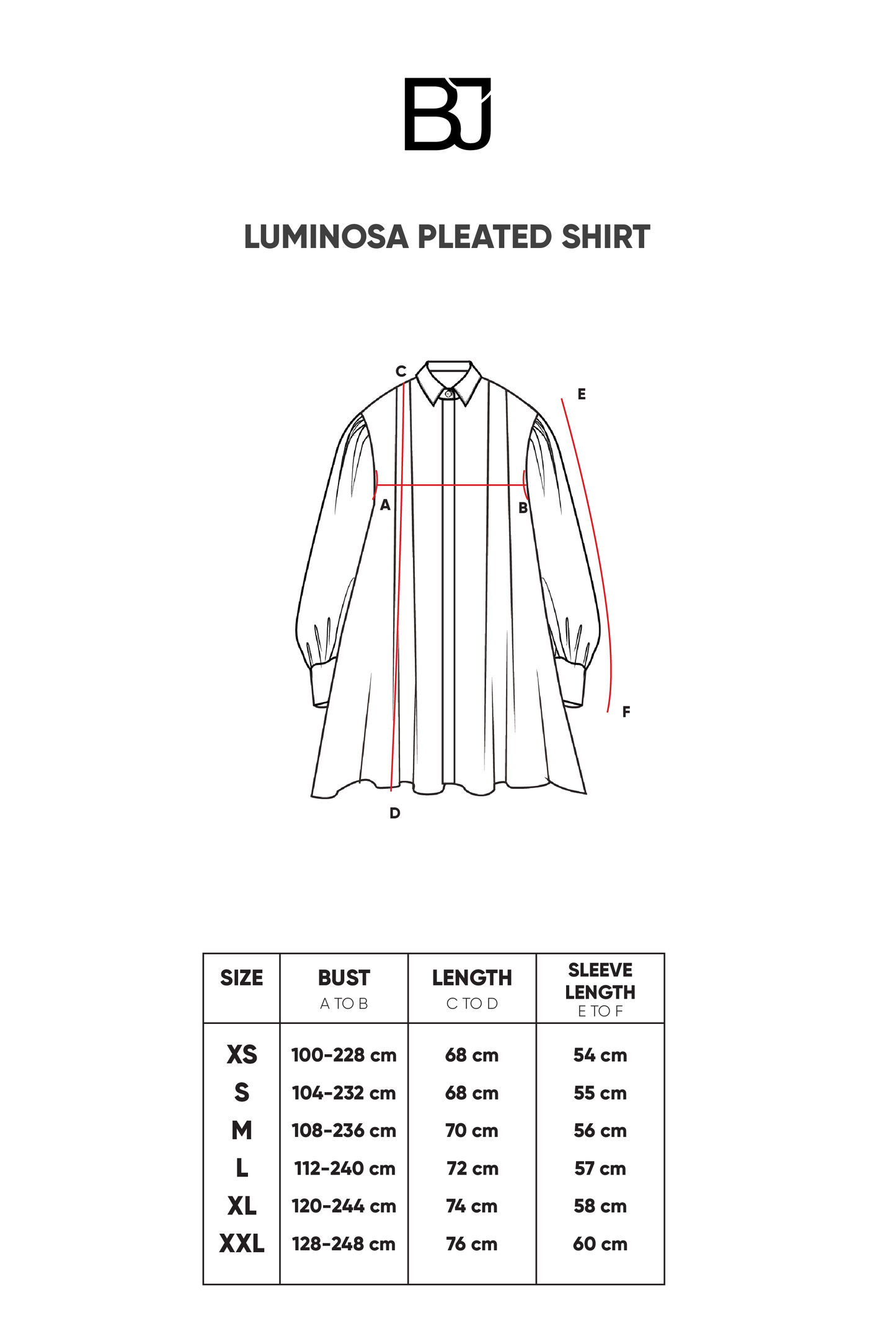 BJ

LUMINOSA PLEATED SHIRT

C
E
A
B
F
D

| SIZE | BUST A TO B | LENGTH C TO D | SLEEVE LENGTH E TO F |
|---|---|---|---|
| XS | 100-228 cm | 68 cm | 54 cm |
| S | 104-232 cm | 68 cm | 55 cm |
| M | 108-236 cm | 70 cm | 56 cm |
| L | 112-240 cm | 72 cm | 57 cm |
| XL | 120-244 cm | 74 cm | 58 cm |
| XXL | 128-248 cm | 76 cm | 60 cm |